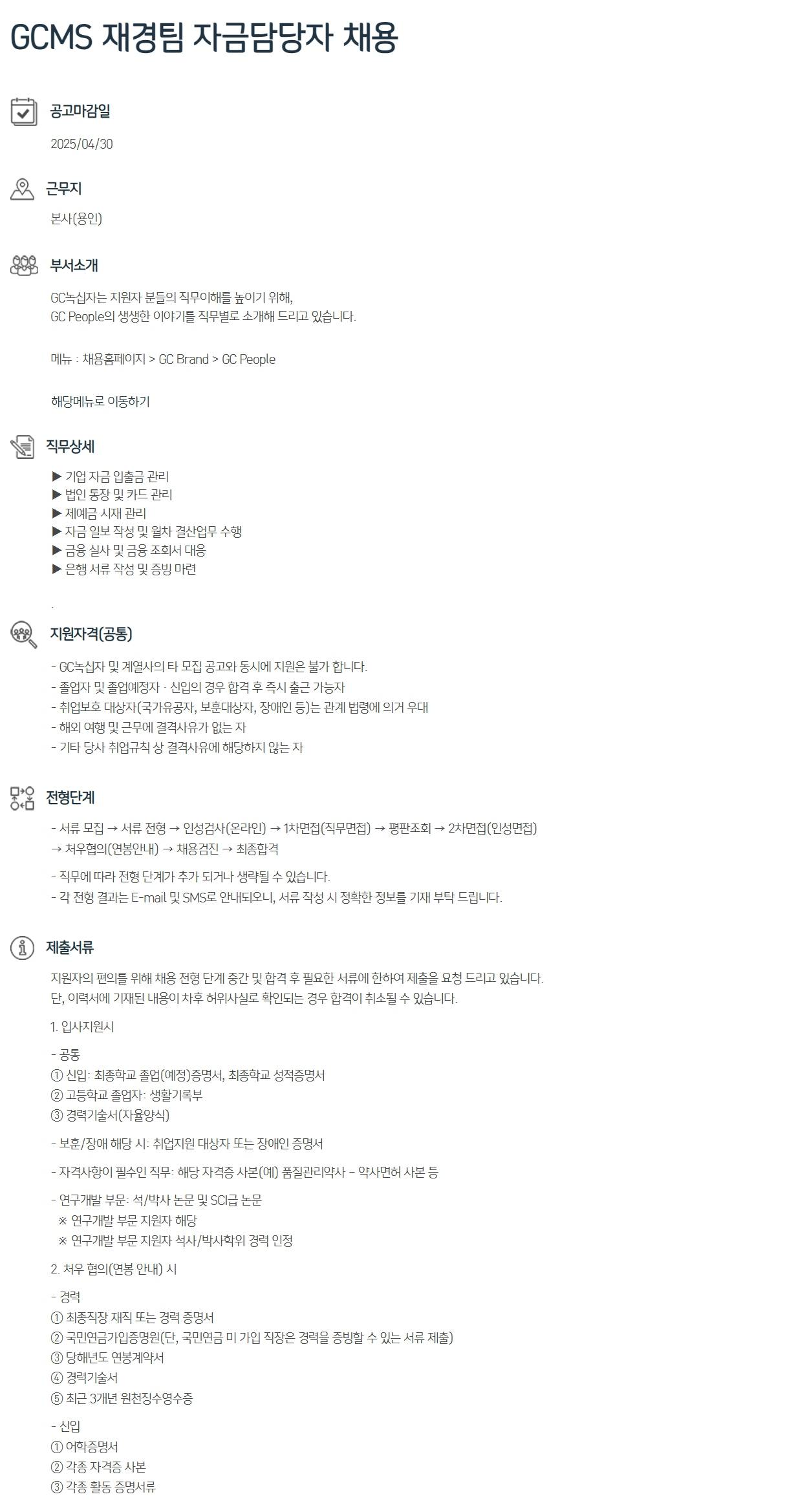 GCMS 재경팀 자금담당자 채용

공고마감일

2025/04/30

근무지

본사(용인)

부서소개

GC녹십자는 지원자 분들의 직무이해를 높이기 위해,
GC People의 생생한 이야기를 직무별로 소개해 드리고 있습니다.

메뉴 : 채용홈페이지 > GC Brand > GC People

해당메뉴로 이동하기

직무상세

▶ 기업 자금 입출금 관리
▶ 법인 통장 및 카드 관리
▶ 제예금 시재 관리
▶ 자금 일보 작성 및 월차 결산업무 수행
▶ 금융 실사 및 금융 조회서 대응
▶ 은행 서류 작성 및 증빙 마련

.

지원자격(공통)

- GC녹십자 및 계열사의 타 모집 공고와 동시에 지원은 불가 합니다.
- 졸업자 및 졸업예정자 · 신입의 경우 합격 후 즉시 출근 가능자
- 취업보호 대상자(국가유공자, 보훈대상자, 장애인 등)는 관계 법령에 의거 우대
- 해외 여행 및 근무에 결격사유가 없는 자
- 기타 당사 취업규칙 상 결격사유에 해당하지 않는 자

전형단계

- 서류 모집 → 서류 전형 → 인성검사(온라인) → 1차면접(직무면접) → 평판조회 → 2차면접(인성면접) → 처우협의(연봉안내) → 채용검진 → 최종합격

- 직무에 따라 전형 단계가 추가 되거나 생략될 수 있습니다.
- 각 전형 결과는 E-mail 및 SMS로 안내되오니, 서류 작성 시 정확한 정보를 기재 부탁 드립니다.

제출서류

지원자의 편의를 위해 채용 전형 단계 중간 및 합격 후 필요한 서류에 한하여 제출을 요청 드리고 있습니다.
단, 이력서에 기재된 내용이 차후 허위사실로 확인되는 경우 합격이 취소될 수 있습니다.

1. 입사지원시

- 공통
① 신입: 최종학교 졸업(예정)증명서, 최종학교 성적증명서
② 고등학교 졸업자: 생활기록부
③ 경력기술서(자율양식)

- 보훈/장애 해당 시: 취업지원 대상자 또는 장애인 증명서

- 자격사항이 필수인 직무: 해당 자격증 사본(예) 품질관리약사 – 약사면허 사본 등

- 연구개발 부문: 석/박사 논문 및 SCI급 논문
※ 연구개발 부문 지원자 해당
※ 연구개발 부문 지원자 석사/박사학위 경력 인정

2. 처우 협의(연봉 안내) 시

- 경력
① 최종직장 재직 또는 경력 증명서
② 국민연금가입증명원(단, 국민연금 미 가입 직장은 경력을 증빙할 수 있는 서류 제출)
③ 당해년도 연봉계약서
④ 경력기술서
⑤ 최근 3개년 원천징수영수증

- 신입
① 어학증명서
② 각종 자격증 사본
③ 각종 활동 증명서류